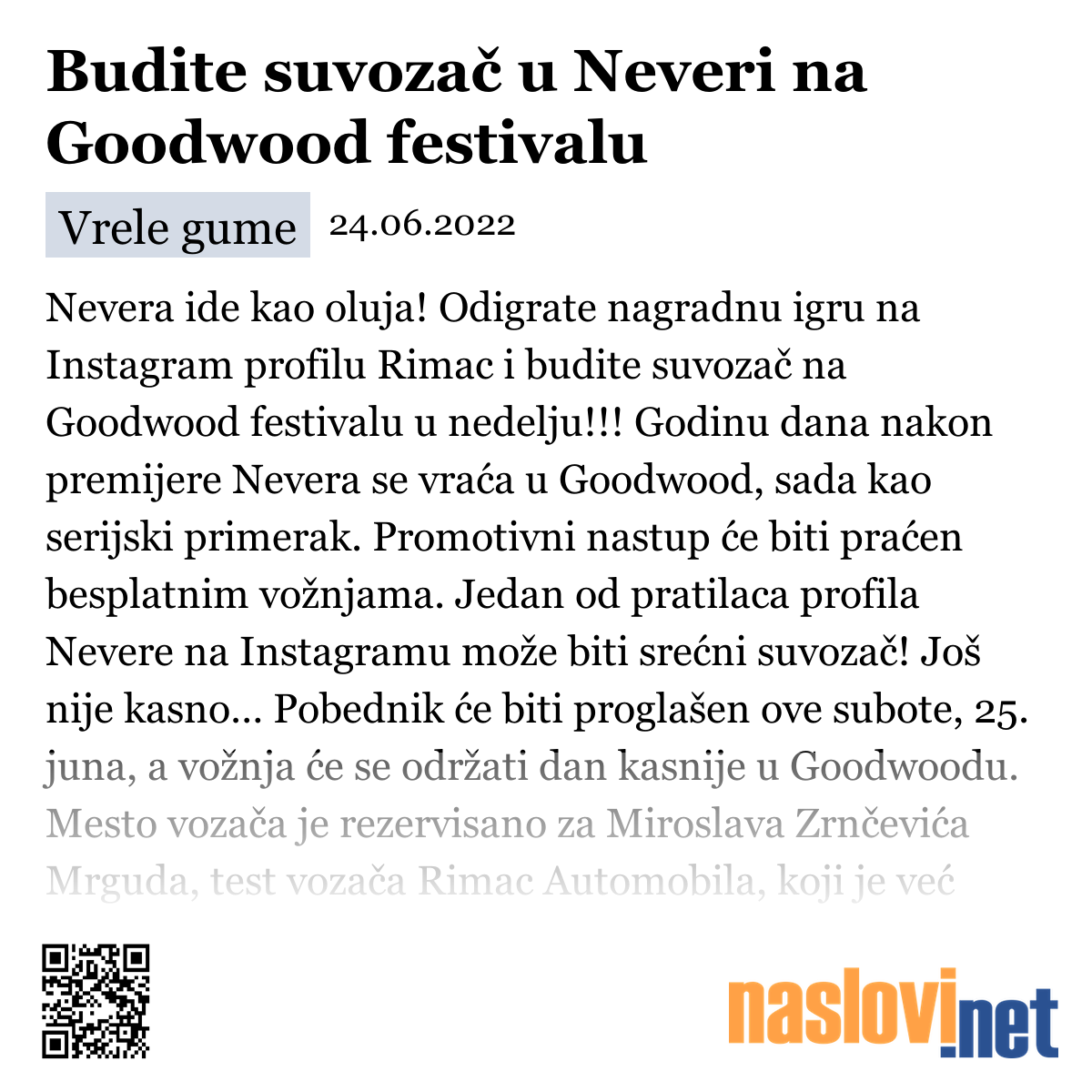 Budite suvozač u Neveri na Goodwood festivalu

Vrele gume 24.06.2022

Nevera ide kao oluja! Odigrate nagradnu igru na Instagram profilu Rimac i budite suvozač na Goodwood festivalu u nedelju!!! Godinu dana nakon premijere Nevera se vraća u Goodwood, sada kao serijski primerak. Promotivni nastup će biti praćen besplatnim vožnjama. Jedan od pratilaca profila Nevere na Instagramu može biti srećni suvozač! Još nije kasno... Pobednik će biti proglašen ove subote, 25. juna, a vožnja će se održati dan kasnije u Goodwoodu. Mesto vozača je rezervisano za Miroslava Zrnčevića Mrguda, test vozača Rimac Automobila, koji je već

naslovi.net